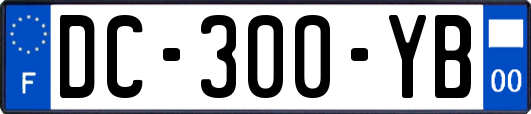 F
DC-300-YB
00